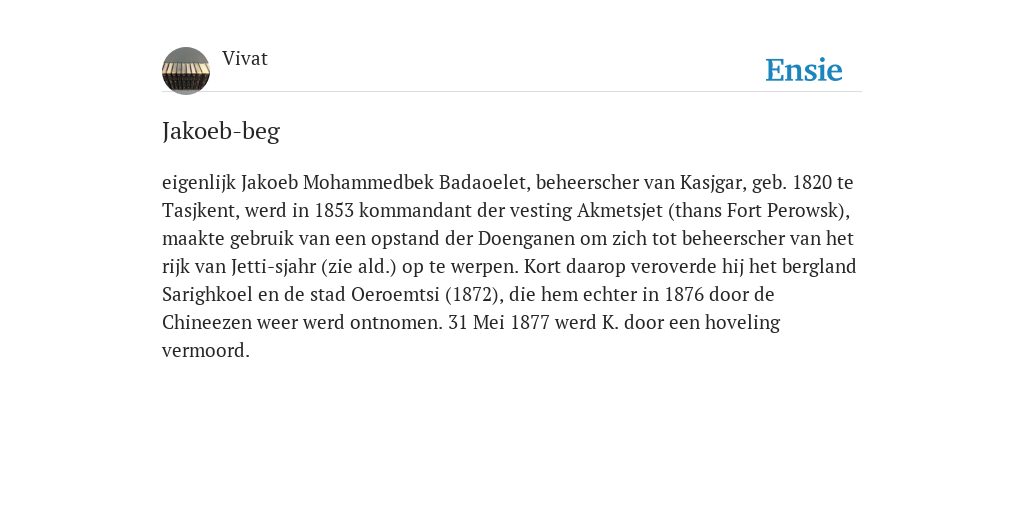 Vivat

Ensie

Jakoeb-beg

eigenlijk Jakoeb Mohammedbek Badaoelet, beheerscher van Kasjgar, geb. 1820 te Tasjkent, werd in 1853 kommandant der vesting Akmetsjet (thans Fort Perowsk), maakte gebruik van een opstand der Doenganen om zich tot beheerscher van het rijk van Jetti-sjahr (zie ald.) op te werpen. Kort daarop veroverde hij het bergland Sarighkoel en de stad Oeroemtsi (1872), die hem echter in 1876 door de Chineezen weer werd ontnomen. 31 Mei 1877 werd K. door een hoveling vermoord.